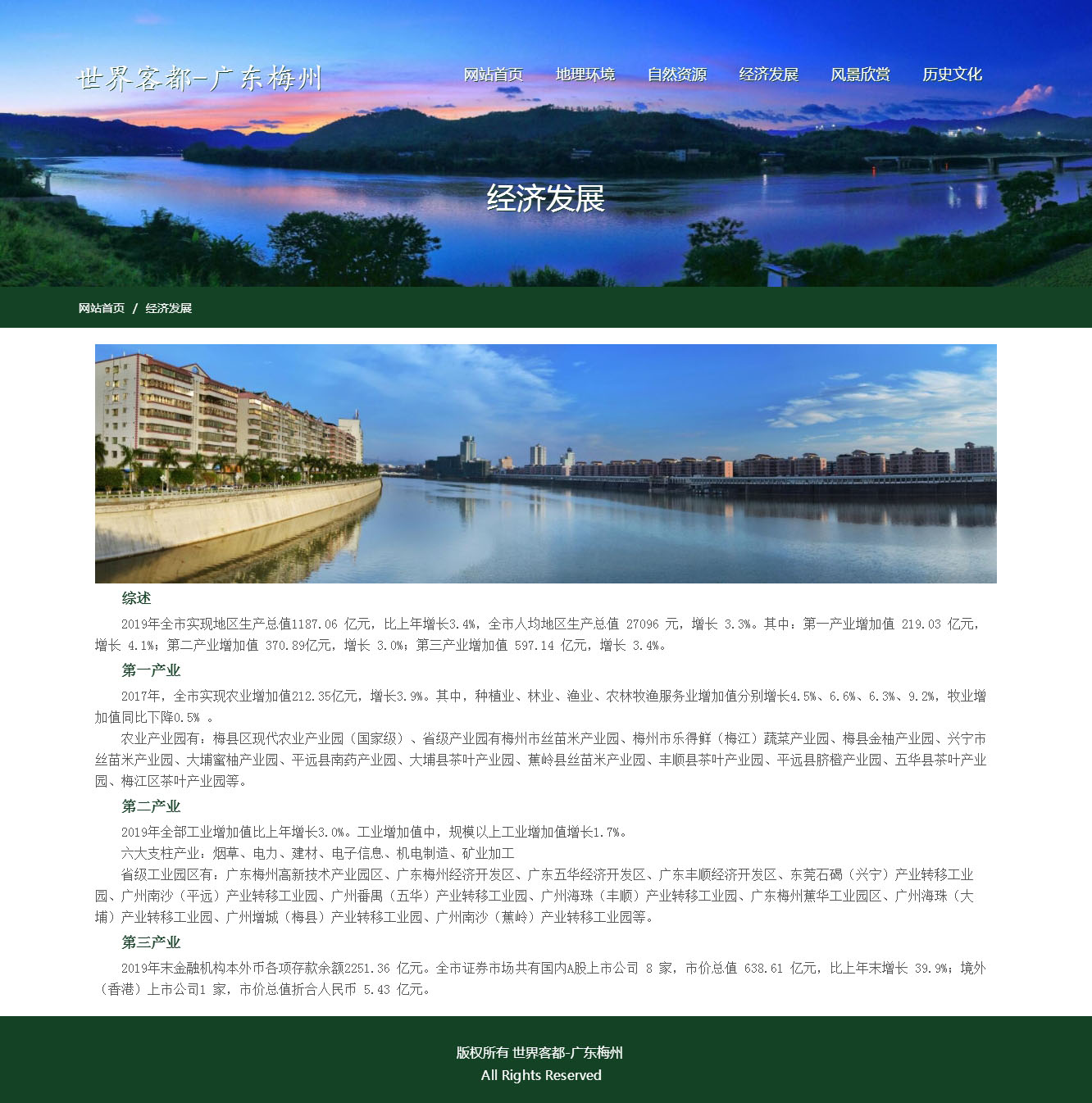 世界客都-广东梅州

网站首页 地理环境 自然资源 经济发展 风景欣赏 历史文化

经济发展

网站首页 / 经济发展

综述

2019年全市实现地区生产总值1187.06 亿元，比上年增长3.4%，全市人均地区生产总值 27096 元，增长 3.3%。其中：第一产业增加值 219.03 亿元，增长 4.1%；第二产业增加值 370.89亿元，增长 3.0%；第三产业增加值 597.14 亿元，增长 3.4%。

第一产业

2017年，全市实现农业增加值212.35亿元，增长3.9%。其中，种植业、林业、渔业、农林牧渔服务业增加值分别增长4.5%、6.6%、6.3%、9.2%，牧业增加值同比下降0.5% 。

农业产业园有：梅县区现代农业产业园（国家级）、省级产业园有梅州市丝苗米产业园、梅州市乐得鲜（梅江）蔬菜产业园、梅县金柚产业园、兴宁市丝苗米产业园、大埔蜜柚产业园、平远县南药产业园、大埔县茶叶产业园、蕉岭县丝苗米产业园、丰顺县茶叶产业园、平远县脐橙产业园、五华县茶叶产业园、梅江区茶叶产业园等。

第二产业

2019年全部工业增加值比上年增长3.0%。工业增加值中，规模以上工业增加值增长1.7%。

六大支柱产业：烟草、电力、建材、电子信息、机电制造、矿业加工

省级工业园区有：广东梅州高新技术产业园区、广东梅州经济开发区、广东五华经济开发区、广东丰顺经济开发区、东莞石碣（兴宁）产业转移工业园、广州南沙（平远）产业转移工业园、广州番禺（五华）产业转移工业园、广州海珠（丰顺）产业转移工业园、广东梅州蕉华工业园区、广州海珠（大埔）产业转移工业园、广州增城（梅县）产业转移工业园、广州南沙（蕉岭）产业转移工业园等。

第三产业

2019年末金融机构本外币各项存款余额2251.36 亿元。全市证券市场共有国内A股上市公司 8 家，市价总值 638.61 亿元，比上年末增长 39.9%；境外（香港）上市公司1 家，市价总值折合人民币 5.43 亿元。

版权所有 世界客都-广东梅州
All Rights Reserved